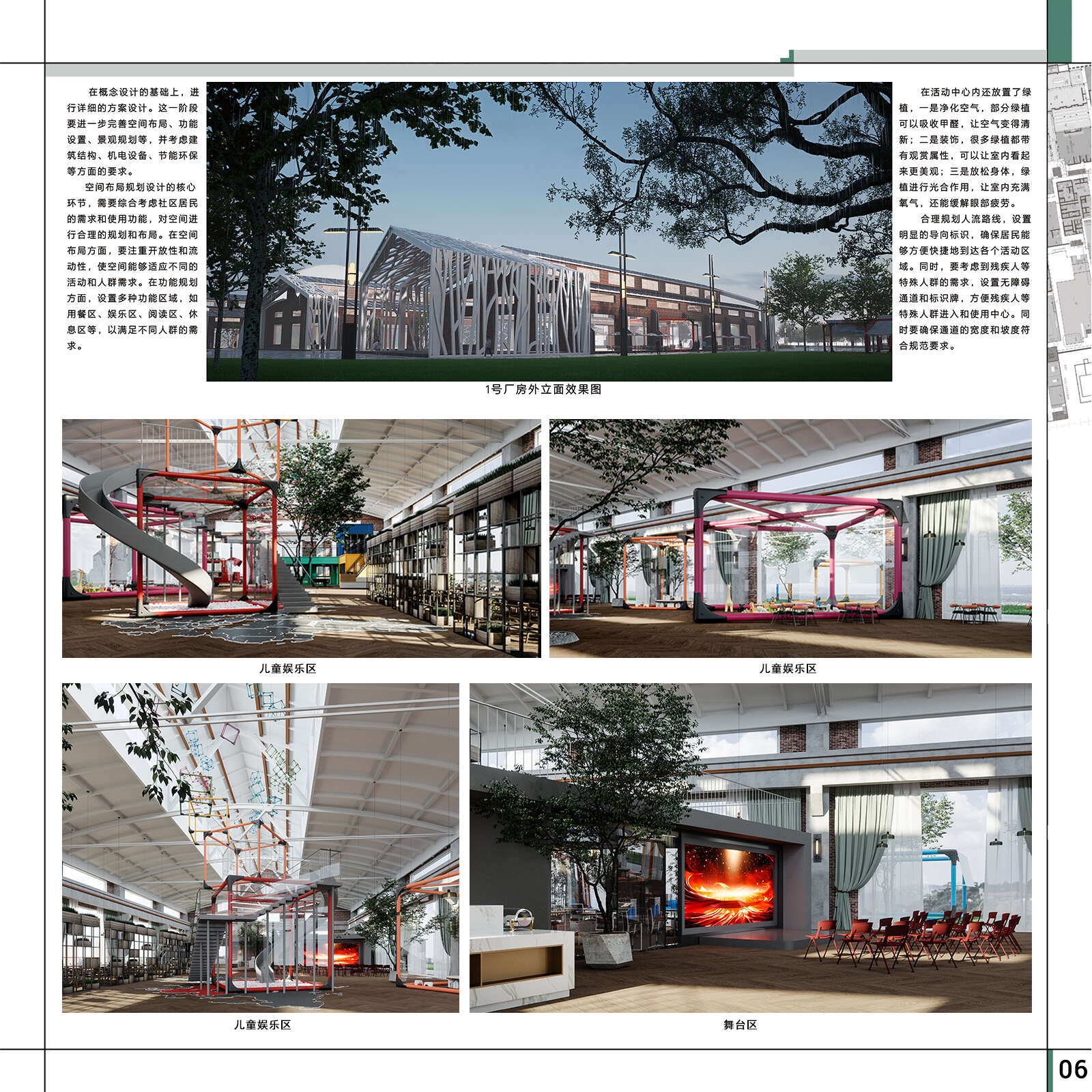 在概念设计的基础上，进行详细的方案设计。这一阶段要进一步完善空间布局、功能设置、景观规划等，并考虑建筑结构、机电设备、节能环保等方面的要求。

空间布局规划设计的核心环节，需要综合考虑社区居民的需求和使用功能，对空间进行合理的规划和布局。在空间布局方面，要注重开放性和流动性，使空间能够适应不同的活动和人群需求。在功能规划方面，设置多种功能区域，如用餐区、娱乐区、阅读区、休息区等，以满足不同人群的需求。

1号厂房外立面效果图

在活动中心内还放置了绿植，一是净化空气，部分绿植可以吸收甲醛，让空气变得清新；二是装饰，很多绿植都带有观赏属性，可以让室内看起来更美观；三是放松身体，绿植进行光合作用，让室内充满氧气，还能缓解眼部疲劳。

合理规划人流路线，设置明显的导向标识，确保居民能够方便快捷地到达各个活动区域。同时，要考虑到残疾人等特殊人群的需求，设置无障碍通道和标识牌，方便残疾人等特殊人群进入和使用中心。同时要确保通道的宽度和坡度符合规范要求。

儿童娱乐区

儿童娱乐区

儿童娱乐区

舞台区

06